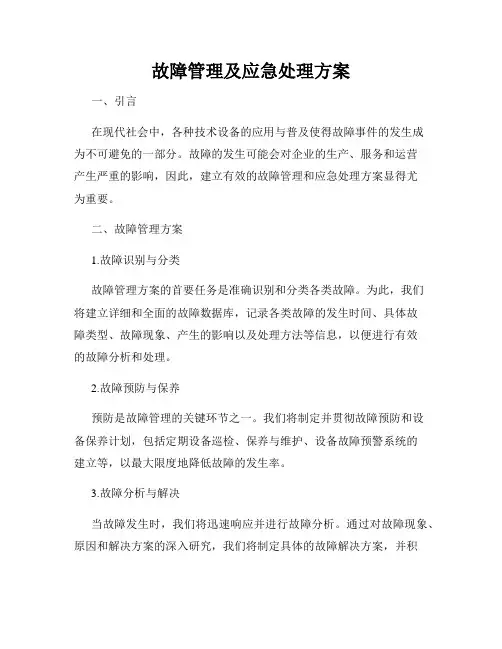 故障管理及应急处理方案

一、引言

在现代社会中，各种技术设备的应用与普及使得故障事件的发生成为不可避免的一部分。故障的发生可能会对企业的生产、服务和运营产生严重的影响，因此，建立有效的故障管理和应急处理方案显得尤为重要。

二、故障管理方案

1.故障识别与分类

故障管理方案的首要任务是准确识别和分类各类故障。为此，我们将建立详细和全面的故障数据库，记录各类故障的发生时间、具体故障类型、故障现象、产生的影响以及处理方法等信息，以便进行有效的故障分析和处理。

2.故障预防与保养

预防是故障管理的关键环节之一。我们将制定并贯彻故障预防和设备保养计划，包括定期设备巡检、保养与维护、设备故障预警系统的建立等，以最大限度地降低故障的发生率。

3.故障分析与解决

当故障发生时，我们将迅速响应并进行故障分析。通过对故障现象、原因和解决方案的深入研究，我们将制定具体的故障解决方案，并积